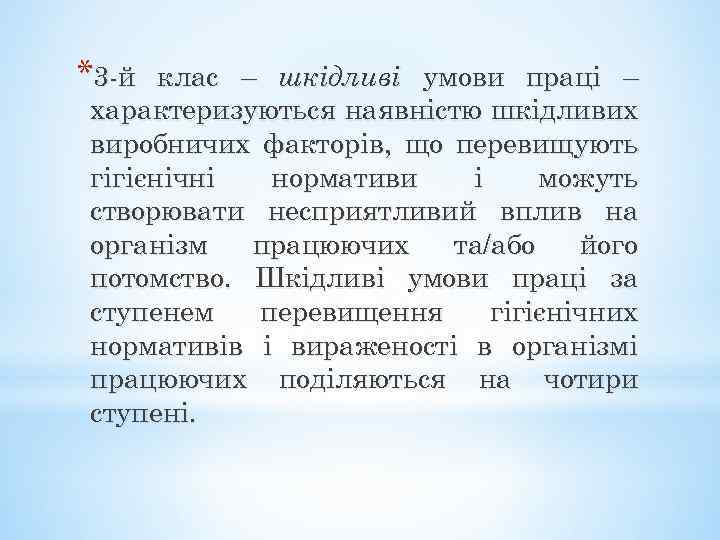 *3-й клас – шкідливі умови праці – характеризуються наявністю шкідливих виробничих факторів, що перевищують гігієнічні нормативи і можуть створювати несприятливий вплив на організм працюючих та/або його потомство. Шкідливі умови праці за ступенем перевищення гігієнічних нормативів і вираженості в організмі працюючих поділяються на чотири ступені.